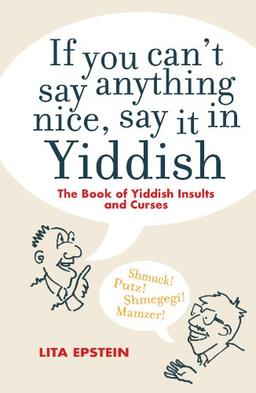 If you can't say anything nice, say it in Yiddish

The Book of Yiddish Insults and Curses

Shmuck!
Putz!
Shmegegi!
Mamzer!

LITA EPSTEIN